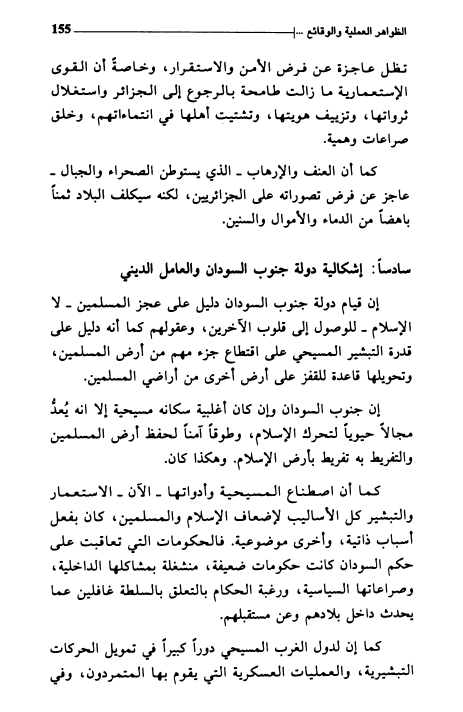 الظواهر العملية والوقائع ... 155

تظل عاجزة عن فرض الأمن والاستقرار، وخاصةً أن القوى الإستعمارية ما زالت طامحة بالرجوع إلى الجزائر واستغلال ثرواتها، وتزييف هويتها، وتشتيت أهلها في انتماءاتهم، وخلق صراعات وهمية.

كما أن العنف والإرهاب ـ الذي يستوطن الصحراء والجبال ـ عاجز عن فرض تصوراته على الجزائريين، لكنه سيكلف البلاد ثمناً باهضاً من الدماء والأموال والسنين.

سادساً: إشكالية دولة جنوب السودان والعامل الديني

إن قيام دولة جنوب السودان دليل على عجز المسلمين ـ لا الإسلام ـ للوصول إلى قلوب الآخرين، وعقولهم كما أنه دليل على قدرة التبشير المسيحي على اقتطاع جزء مهم من أرض المسلمين، وتحويلها قاعدة للقفز على أرض أخرى من أراضي المسلمين.

إن جنوب السودان وإن كان أغلبية سكانه مسيحية إلا انه يُعدُّ مجالاً حيوياً لتحرك الإسلام، وطوقاً آمناً لحفظ أرض المسلمين والتفريط به تفريط بأرض الإسلام. وهكذا كان.

كما أن اصطناع المسيحية وأدواتها ـ الآن ـ الاستعمار والتبشير كل الأساليب لإضعاف الإسلام والمسلمين، كان بفعل أسباب ذاتية، وأخرى موضوعية. فالحكومات التي تعاقبت على حكم السودان كانت حكومات ضعيفة، منشغلة بمشاكلها الداخلية، وصراعاتها السياسية، ورغبة الحكام بالتعلق بالسلطة غافلين عما يحدث داخل بلادهم وعن مستقبلهم.

كما إن لدول الغرب المسيحي دوراً كبيراً في تمويل الحركات التبشيرية، والعمليات العسكرية التي يقوم بها المتمردون، وفي